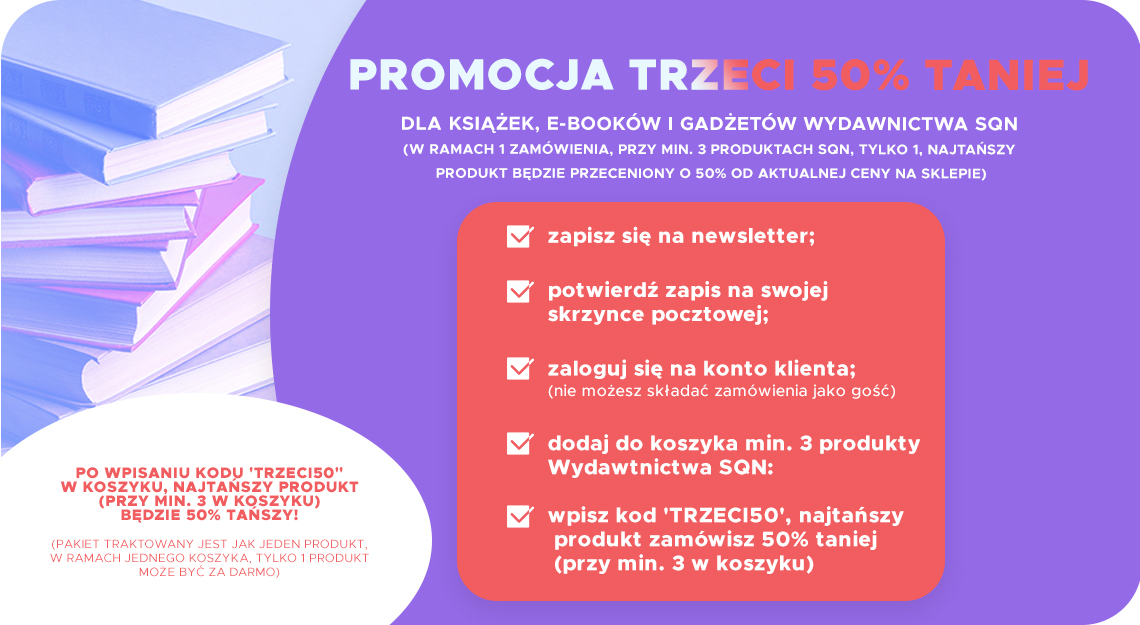 PROMOCJA TRZECI 50% TANIEJ

DLA KSIĄŻEK, E-BOOKÓW I GADŻETÓW WYDAWNICTWA SQN
(W RAMACH 1 ZAMÓWIENIA, PRZY MIN. 3 PRODUKTACH SQN, TYLKO 1, NAJTAŃSZY PRODUKT BĘDZIE PRZECENIONY O 50% OD AKTUALNEJ CENY NA SKLEPIE)

zapisz się na newsletter;

potwierdź zapis na swojej skrzynce pocztowej;

zaloguj się na konto klienta;
(nie możesz składać zamówienia jako gość)

dodaj do koszyka min. 3 produkty Wydawtnictwa SQN:

wpisz kod 'TRZECI50', najtańszy produkt zamówisz 50% taniej (przy min. 3 w koszyku)

PO WPISANIU KODU 'TRZECI50'' W KOSZYKU, NAJTAŃSZY PRODUKT (PRZY MIN. 3 W KOSZYKU) BĘDZIE 50% TAŃSZY!

(PAKIET TRAKTOWANY JEST JAK JEDEN PRODUKT, W RAMACH JEDNEGO KOSZYKA, TYLKO 1 PRODUKT MOŻE BYĆ ZA DARMO)